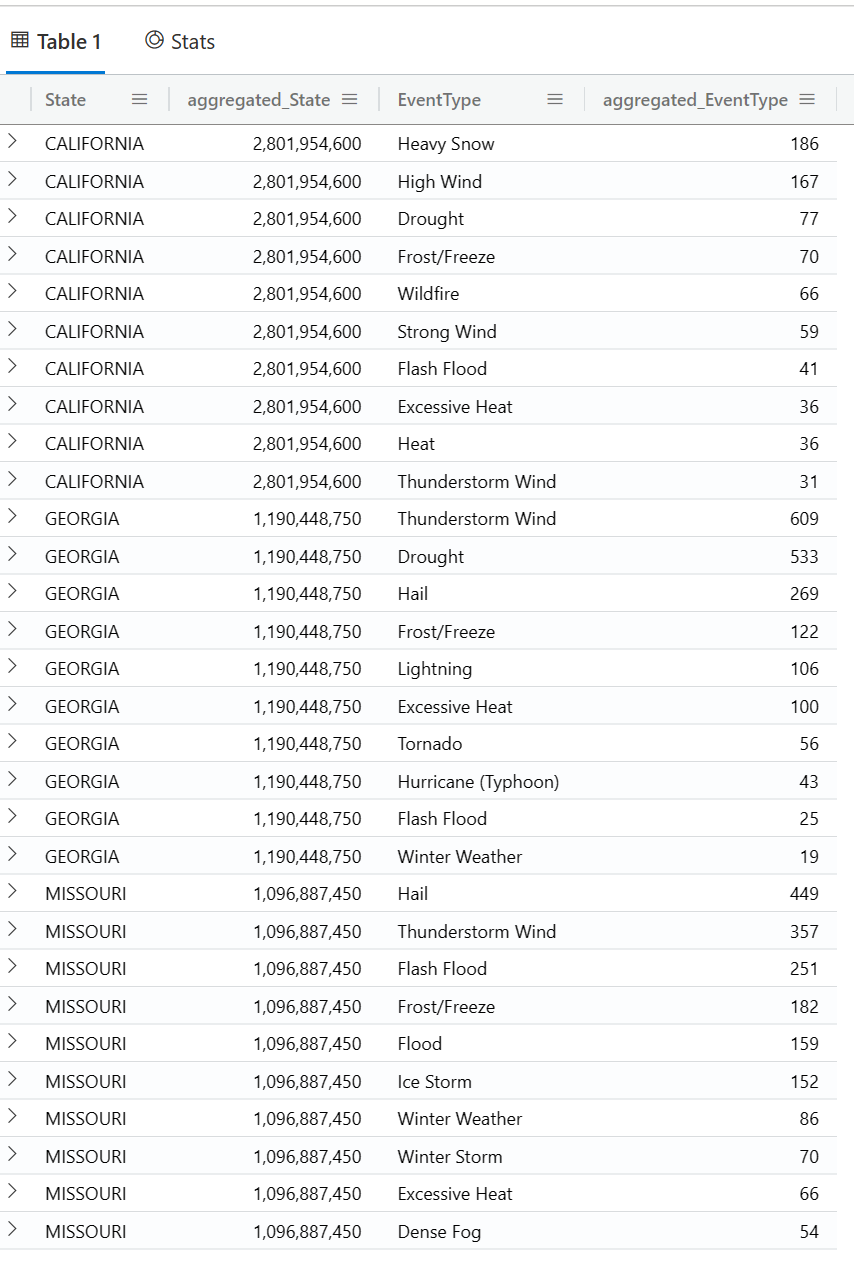 Table 1   Stats

| State | aggregated_State | EventType | aggregated_EventType |
|---|---|---|---|
| CALIFORNIA | 2,801,954,600 | Heavy Snow | 186 |
| CALIFORNIA | 2,801,954,600 | High Wind | 167 |
| CALIFORNIA | 2,801,954,600 | Drought | 77 |
| CALIFORNIA | 2,801,954,600 | Frost/Freeze | 70 |
| CALIFORNIA | 2,801,954,600 | Wildfire | 66 |
| CALIFORNIA | 2,801,954,600 | Strong Wind | 59 |
| CALIFORNIA | 2,801,954,600 | Flash Flood | 41 |
| CALIFORNIA | 2,801,954,600 | Excessive Heat | 36 |
| CALIFORNIA | 2,801,954,600 | Heat | 36 |
| CALIFORNIA | 2,801,954,600 | Thunderstorm Wind | 31 |
| GEORGIA | 1,190,448,750 | Thunderstorm Wind | 609 |
| GEORGIA | 1,190,448,750 | Drought | 533 |
| GEORGIA | 1,190,448,750 | Hail | 269 |
| GEORGIA | 1,190,448,750 | Frost/Freeze | 122 |
| GEORGIA | 1,190,448,750 | Lightning | 106 |
| GEORGIA | 1,190,448,750 | Excessive Heat | 100 |
| GEORGIA | 1,190,448,750 | Tornado | 56 |
| GEORGIA | 1,190,448,750 | Hurricane (Typhoon) | 43 |
| GEORGIA | 1,190,448,750 | Flash Flood | 25 |
| GEORGIA | 1,190,448,750 | Winter Weather | 19 |
| MISSOURI | 1,096,887,450 | Hail | 449 |
| MISSOURI | 1,096,887,450 | Thunderstorm Wind | 357 |
| MISSOURI | 1,096,887,450 | Flash Flood | 251 |
| MISSOURI | 1,096,887,450 | Frost/Freeze | 182 |
| MISSOURI | 1,096,887,450 | Flood | 159 |
| MISSOURI | 1,096,887,450 | Ice Storm | 152 |
| MISSOURI | 1,096,887,450 | Winter Weather | 86 |
| MISSOURI | 1,096,887,450 | Winter Storm | 70 |
| MISSOURI | 1,096,887,450 | Excessive Heat | 66 |
| MISSOURI | 1,096,887,450 | Dense Fog | 54 |